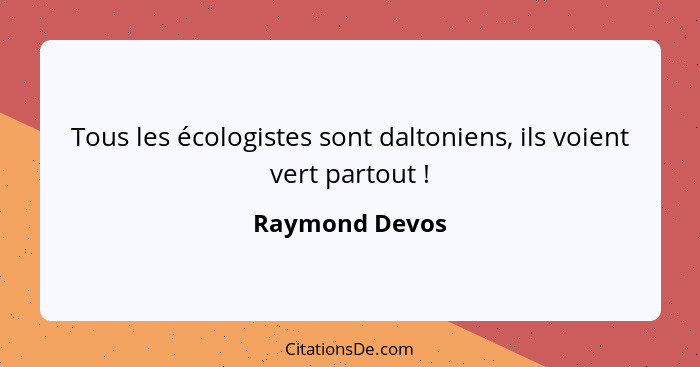 Tous les écologistes sont daltoniens, ils voient vert partout !

Raymond Devos

CitationsDe.com